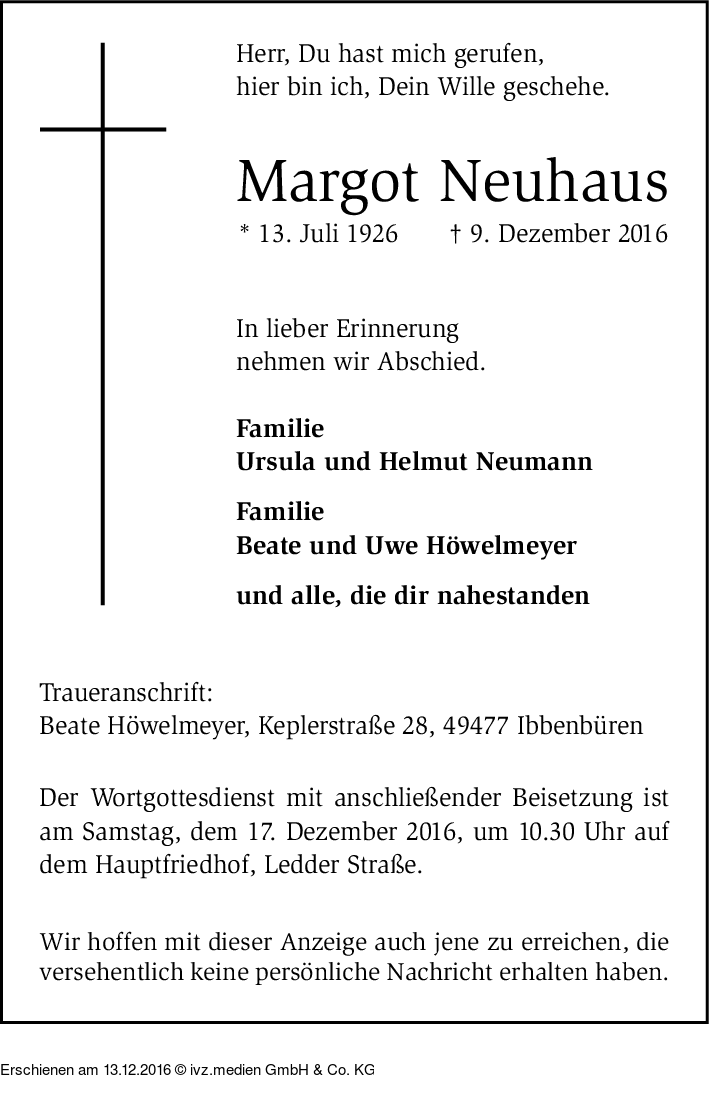 Herr, Du hast mich gerufen,
hier bin ich, Dein Wille geschehe.

Margot Neuhaus

* 13. Juli 1926 † 9. Dezember 2016

In lieber Erinnerung
nehmen wir Abschied.

Familie
Ursula und Helmut Neumann

Familie
Beate und Uwe Höwelmeyer

und alle, die dir nahestanden

Traueranschrift:
Beate Höwelmeyer, Keplerstraße 28, 49477 Ibbenbüren

Der Wortgottesdienst mit anschließender Beisetzung ist am Samstag, dem 17. Dezember 2016, um 10.30 Uhr auf dem Hauptfriedhof, Ledder Straße.

Wir hoffen mit dieser Anzeige auch jene zu erreichen, die versehentlich keine persönliche Nachricht erhalten haben.

Erschienen am 13.12.2016 © ivz.medien GmbH & Co. KG